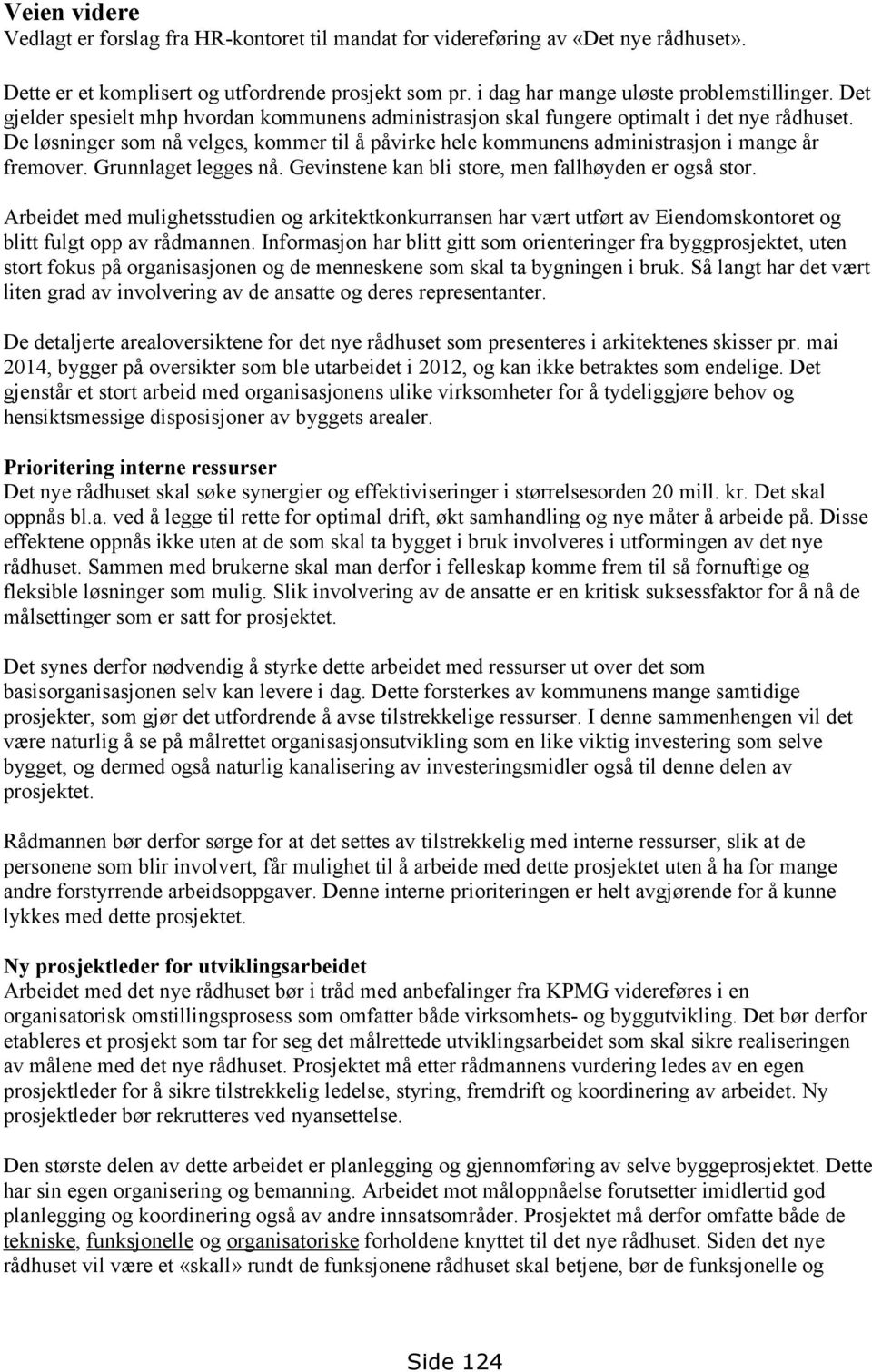 Veien videre
Vedlagt er forslag fra HR-kontoret til mandat for videreføring av «Det nye rådhuset».

Dette er et komplisert og utfordrende prosjekt som pr. i dag har mange uløste problemstillinger. Det gjelder spesielt mhp hvordan kommunens administrasjon skal fungere optimalt i det nye rådhuset. De løsninger som nå velges, kommer til å påvirke hele kommunens administrasjon i mange år fremover. Grunnlaget legges nå. Gevinstene kan bli store, men fallhøyden er også stor.

Arbeidet med mulighetsstudien og arkitektkonkurransen har vært utført av Eiendomskontoret og blitt fulgt opp av rådmannen. Informasjon har blitt gitt som orienteringer fra byggprosjektet, uten stort fokus på organisasjonen og de menneskene som skal ta bygningen i bruk. Så langt har det vært liten grad av involvering av de ansatte og deres representanter.

De detaljerte arealoversiktene for det nye rådhuset som presenteres i arkitektenes skisser pr. mai 2014, bygger på oversikter som ble utarbeidet i 2012, og kan ikke betraktes som endelige. Det gjenstår et stort arbeid med organisasjonens ulike virksomheter for å tydeliggjøre behov og hensiktsmessige disposisjoner av byggets arealer.

Prioritering interne ressurser
Det nye rådhuset skal søke synergier og effektiviseringer i størrelsesorden 20 mill. kr. Det skal oppnås bl.a. ved å legge til rette for optimal drift, økt samhandling og nye måter å arbeide på. Disse effektene oppnås ikke uten at de som skal ta bygget i bruk involveres i utformingen av det nye rådhuset. Sammen med brukerne skal man derfor i felleskap komme frem til så fornuftige og fleksible løsninger som mulig. Slik involvering av de ansatte er en kritisk suksessfaktor for å nå de målsettinger som er satt for prosjektet.

Det synes derfor nødvendig å styrke dette arbeidet med ressurser ut over det som basisorganisasjonen selv kan levere i dag. Dette forsterkes av kommunens mange samtidige prosjekter, som gjør det utfordrende å avse tilstrekkelige ressurser. I denne sammenhengen vil det være naturlig å se på målrettet organisasjonsutvikling som en like viktig investering som selve bygget, og dermed også naturlig kanalisering av investeringsmidler også til denne delen av prosjektet.

Rådmannen bør derfor sørge for at det settes av tilstrekkelig med interne ressurser, slik at de personene som blir involvert, får mulighet til å arbeide med dette prosjektet uten å ha for mange andre forstyrrende arbeidsoppgaver. Denne interne prioriteringen er helt avgjørende for å kunne lykkes med dette prosjektet.

Ny prosjektleder for utviklingsarbeidet
Arbeidet med det nye rådhuset bør i tråd med anbefalinger fra KPMG videreføres i en organisatorisk omstillingsprosess som omfatter både virksomhets- og byggutvikling. Det bør derfor etableres et prosjekt som tar for seg det målrettede utviklingsarbeidet som skal sikre realiseringen av målene med det nye rådhuset. Prosjektet må etter rådmannens vurdering ledes av en egen prosjektleder for å sikre tilstrekkelig ledelse, styring, fremdrift og koordinering av arbeidet. Ny prosjektleder bør rekrutteres ved nyansettelse.

Den største delen av dette arbeidet er planlegging og gjennomføring av selve byggeprosjektet. Dette har sin egen organisering og bemanning. Arbeidet mot måloppnåelse forutsetter imidlertid god planlegging og koordinering også av andre innsatsområder. Prosjektet må derfor omfatte både de tekniske, funksjonelle og organisatoriske forholdene knyttet til det nye rådhuset. Siden det nye rådhuset vil være et «skall» rundt de funksjonene rådhuset skal betjene, bør de funksjonelle og

Side 124